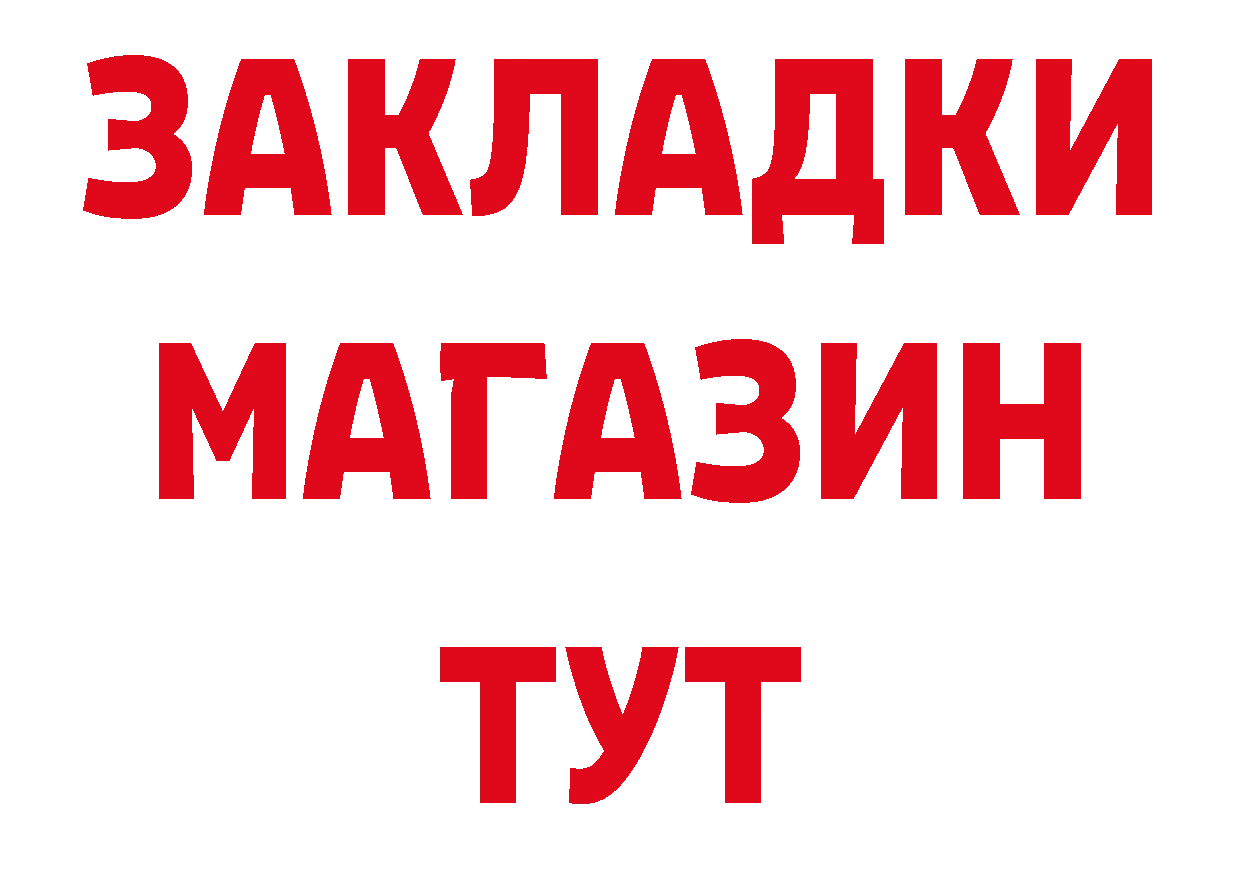 ЗАКЛАДКИ
МАГАЗИН
ТУТ